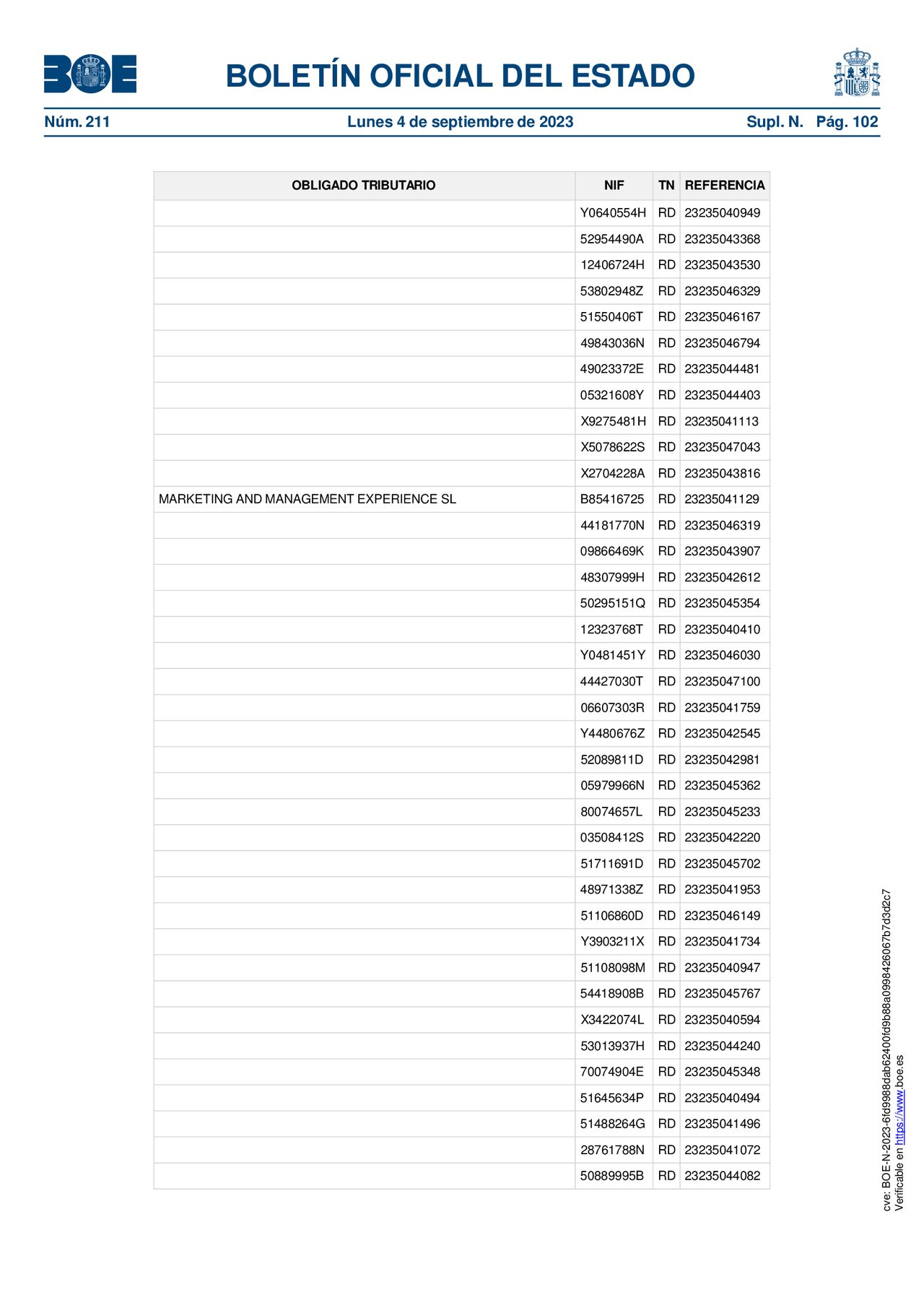 BOE

BOLETÍN OFICIAL DEL ESTADO

Núm. 211 Lunes 4 de septiembre de 2023 Supl. N. Pág. 102

| OBLIGADO TRIBUTARIO | NIF | TN | REFERENCIA |
|---|---|---|---|
| | Y0640554H | RD | 23235040949 |
| | 52954490A | RD | 23235043368 |
| | 12406724H | RD | 23235043530 |
| | 53802948Z | RD | 23235046329 |
| | 51550406T | RD | 23235046167 |
| | 49843036N | RD | 23235046794 |
| | 49023372E | RD | 23235044481 |
| | 05321608Y | RD | 23235044403 |
| | X9275481H | RD | 23235041113 |
| | X5078622S | RD | 23235047043 |
| | X2704228A | RD | 23235043816 |
| MARKETING AND MANAGEMENT EXPERIENCE SL | B85416725 | RD | 23235041129 |
| | 44181770N | RD | 23235046319 |
| | 09866469K | RD | 23235043907 |
| | 48307999H | RD | 23235042612 |
| | 50295151Q | RD | 23235045354 |
| | 12323768T | RD | 23235040410 |
| | Y0481451Y | RD | 23235046030 |
| | 44427030T | RD | 23235047100 |
| | 06607303R | RD | 23235041759 |
| | Y4480676Z | RD | 23235042545 |
| | 52089811D | RD | 23235042981 |
| | 05979966N | RD | 23235045362 |
| | 80074657L | RD | 23235045233 |
| | 03508412S | RD | 23235042220 |
| | 51711691D | RD | 23235045702 |
| | 48971338Z | RD | 23235041953 |
| | 51106860D | RD | 23235046149 |
| | Y3903211X | RD | 23235041734 |
| | 51108098M | RD | 23235040947 |
| | 54418908B | RD | 23235045767 |
| | X3422074L | RD | 23235040594 |
| | 53013937H | RD | 23235044240 |
| | 70074904E | RD | 23235045348 |
| | 51645634P | RD | 23235040494 |
| | 51488264G | RD | 23235041496 |
| | 28761788N | RD | 23235041072 |
| | 50889995B | RD | 23235044082 |

cve: BOE-N-2023-6fd9988dab62400fd9b88a0998426067b7d3d2c7
Verificable en https://www.boe.es